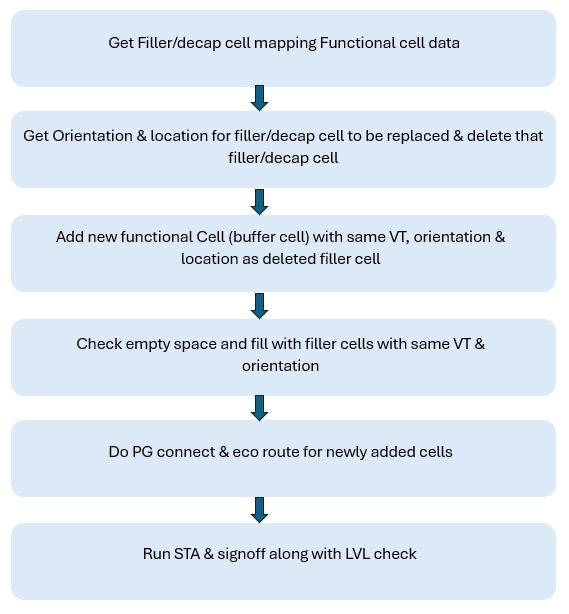 Get Filler/decap cell mapping Functional cell data

Get Orientation & location for filler/decap cell to be replaced & delete that filler/decap cell

Add new functional Cell (buffer cell) with same VT, orientation & location as deleted filler cell

Check empty space and fill with filler cells with same VT & orientation

Do PG connect & eco route for newly added cells

Run STA & signoff along with LVL check